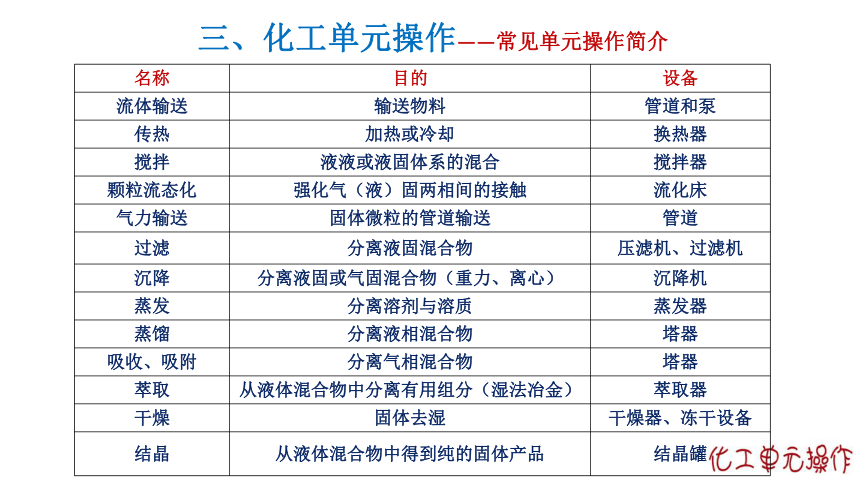 三、化工单元操作——常见单元操作简介

| 名称 | 目的 | 设备 |
|---|---|---|
| 流体输送 | 输送物料 | 管道和泵 |
| 传热 | 加热或冷却 | 换热器 |
| 搅拌 | 液液或液固体系的混合 | 搅拌器 |
| 颗粒流态化 | 强化气（液）固两相间的接触 | 流化床 |
| 气力输送 | 固体微粒的管道输送 | 管道 |
| 过滤 | 分离液固混合物 | 压滤机、过滤机 |
| 沉降 | 分离液固或气固混合物（重力、离心） | 沉降机 |
| 蒸发 | 分离溶剂与溶质 | 蒸发器 |
| 蒸馏 | 分离液相混合物 | 塔器 |
| 吸收、吸附 | 分离气相混合物 | 塔器 |
| 萃取 | 从液体混合物中分离有用组分（湿法冶金） | 萃取器 |
| 干燥 | 固体去湿 | 干燥器、冻干设备 |
| 结晶 | 从液体混合物中得到纯的固体产品 | 结晶罐 |

化工单元操作